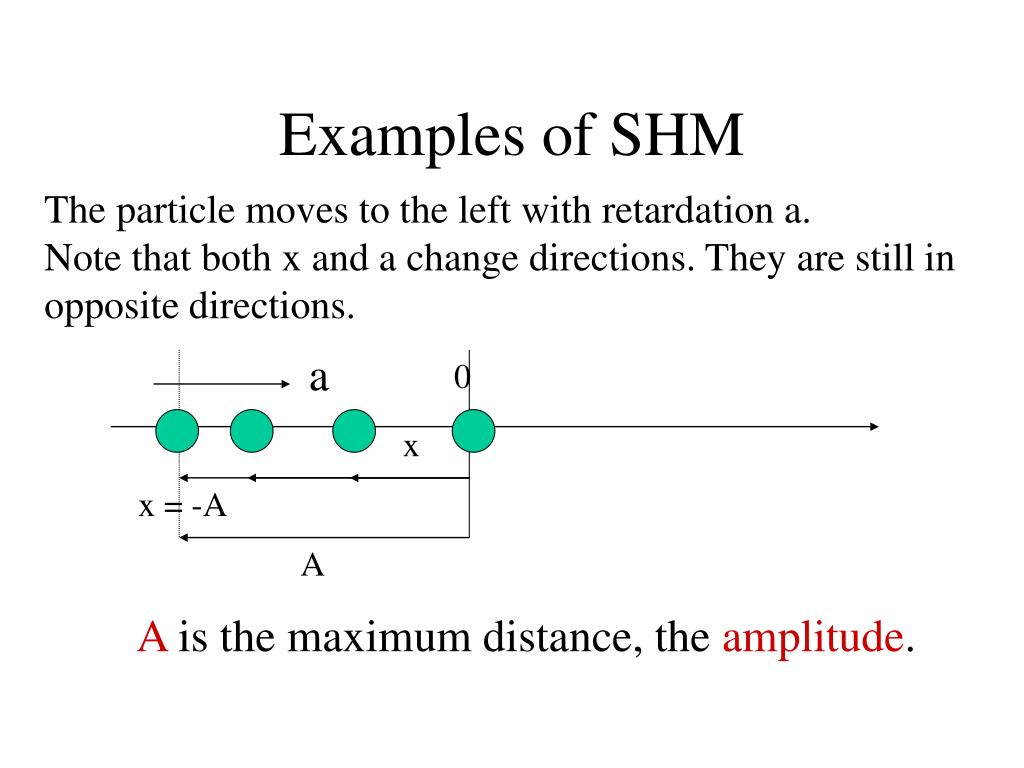 Examples of SHM

The particle moves to the left with retardation a.
Note that both x and a change directions. They are still in opposite directions.

a

0

x

x = -A

A

A is the maximum distance, the amplitude.